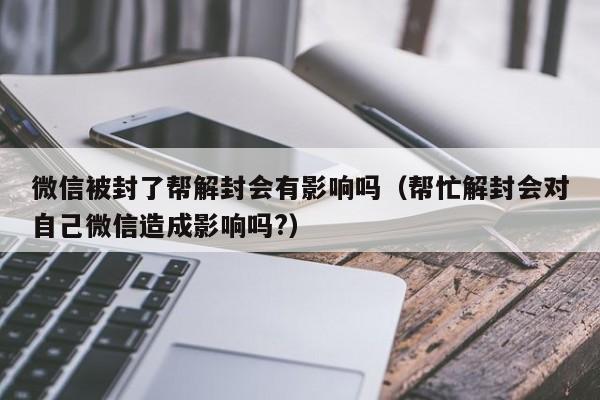 微信被封了帮解封会有影响吗（帮忙解封会对自己微信造成影响吗?）